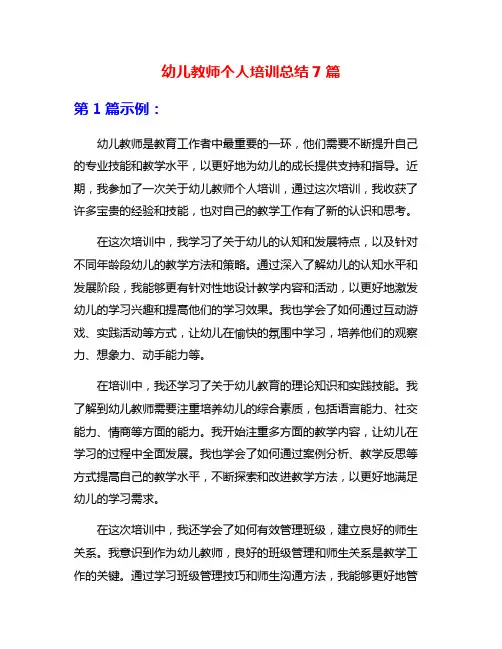 幼儿教师个人培训总结 7 篇

第 1 篇示例：

幼儿教师是教育工作者中最重要的一环，他们需要不断提升自己的专业技能和教学水平，以更好地为幼儿的成长提供支持和指导。近期，我参加了一次关于幼儿教师个人培训，通过这次培训，我收获了许多宝贵的经验和技能，也对自己的教学工作有了新的认识和思考。

在这次培训中，我学习了关于幼儿的认知和发展特点，以及针对不同年龄段幼儿的教学方法和策略。通过深入了解幼儿的认知水平和发展阶段，我能够更有针对性地设计教学内容和活动，以更好地激发幼儿的学习兴趣和提高他们的学习效果。我也学会了如何通过互动游戏、实践活动等方式，让幼儿在愉快的氛围中学习，培养他们的观察力、想象力、动手能力等。

在培训中，我还学习了关于幼儿教育的理论知识和实践技能。我了解到幼儿教师需要注重培养幼儿的综合素质，包括语言能力、社交能力、情商等方面的能力。我开始注重多方面的教学内容，让幼儿在学习的过程中全面发展。我也学会了如何通过案例分析、教学反思等方式提高自己的教学水平，不断探索和改进教学方法，以更好地满足幼儿的学习需求。

在这次培训中，我还学会了如何有效管理班级，建立良好的师生关系。我意识到作为幼儿教师，良好的班级管理和师生关系是教学工作的关键。通过学习班级管理技巧和师生沟通方法，我能够更好地管